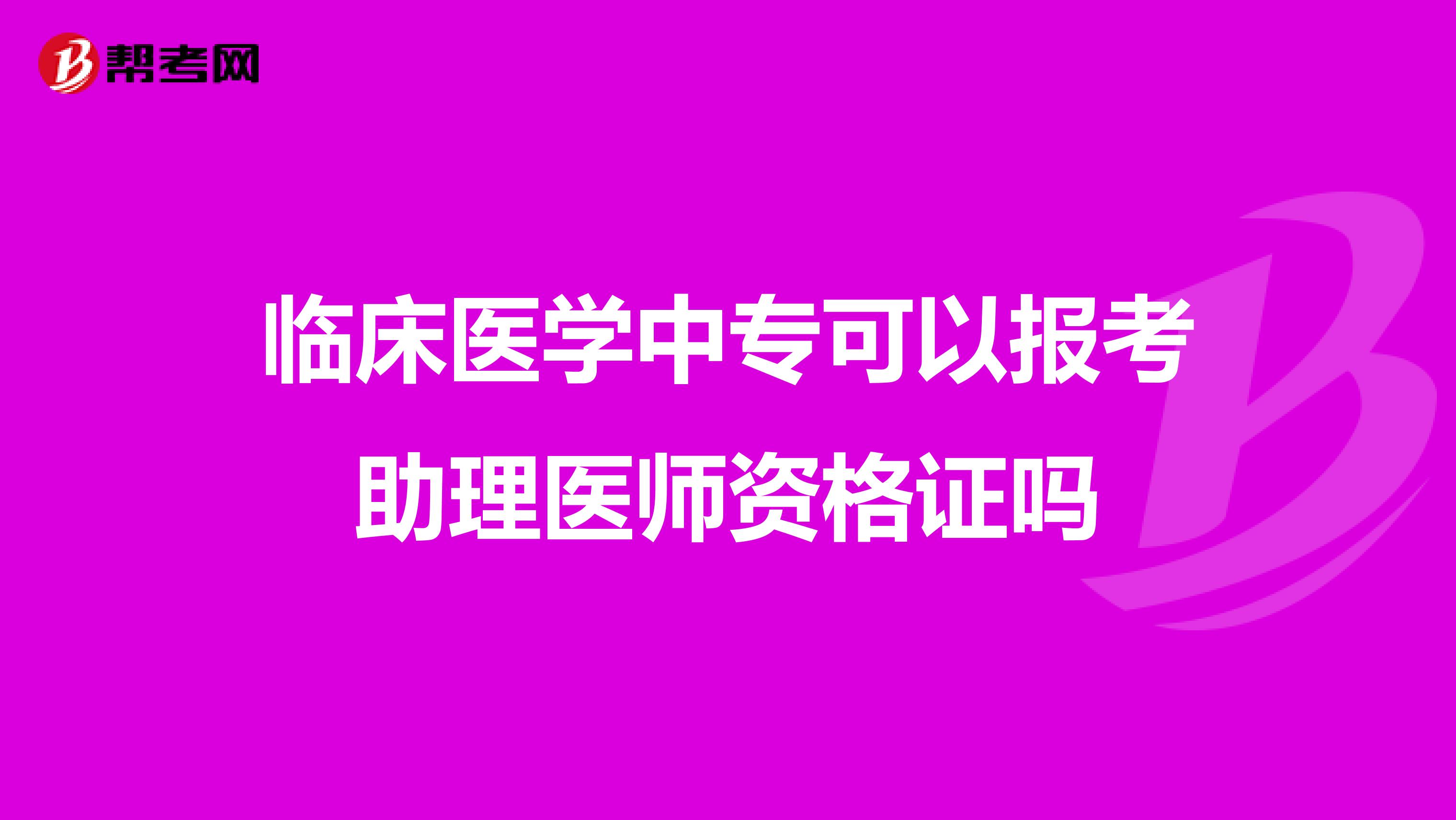 帮考网

临床医学中专可以报考助理医师资格证吗